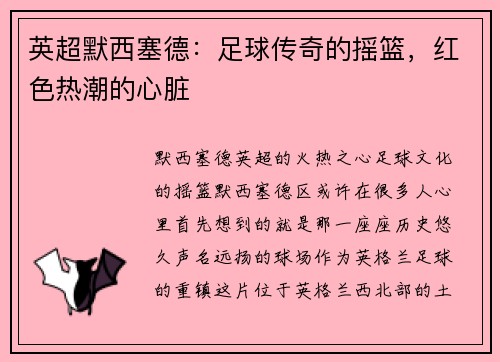 英超默西塞德：足球传奇的摇篮，红色热潮的心脏

默西塞德英超的火热之心足球文化的摇篮默西塞德区或许在很多人心里首先想到的就是那一座座历史悠久声名远扬的球场作为英格兰足球的重镇这片位于英格兰西北部的土